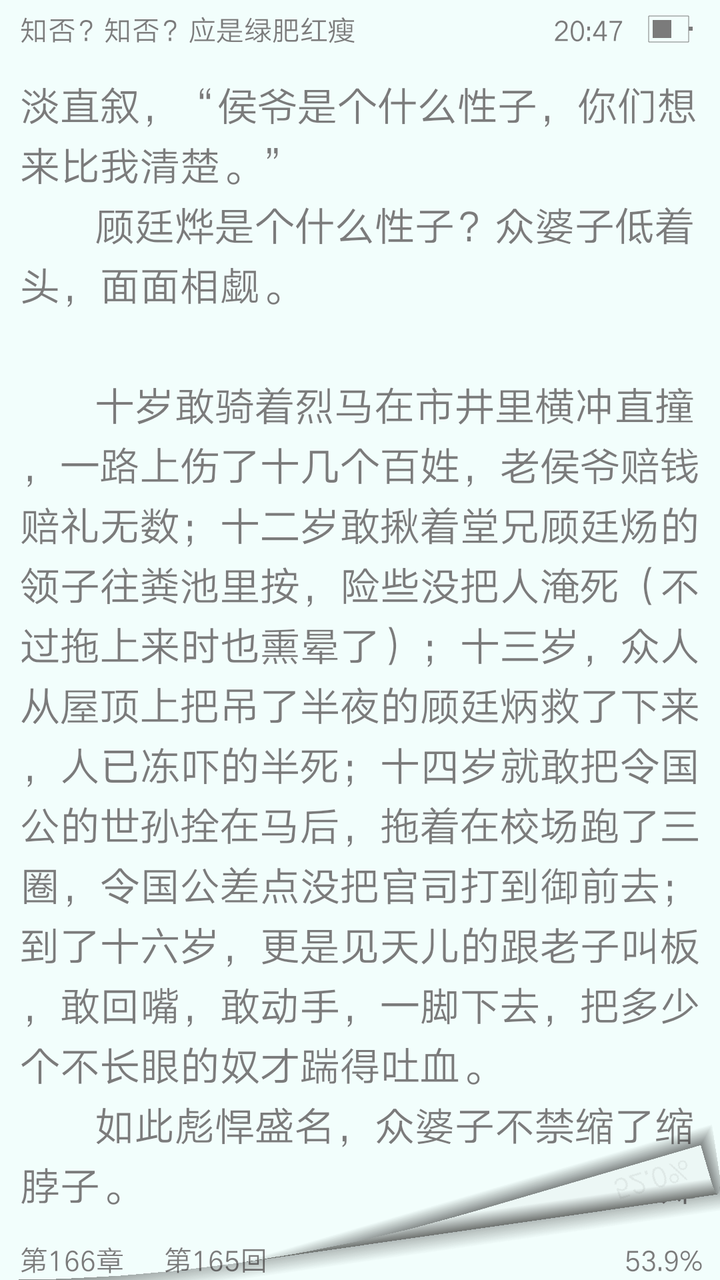 知否？知否？应是绿肥红瘦 20:47

淡直叙，“侯爷是个什么性子，你们想来比我清楚。”

顾廷烨是个什么性子？众婆子低着头，面面相觑。

十岁敢骑着烈马在市井里横冲直撞，一路上伤了十几个百姓，老侯爷赔钱赔礼无数；十二岁敢揪着堂兄顾廷炀的领子往粪池里按，险些没把人淹死（不过拖上来时也熏晕了）；十三岁，众人从屋顶上把吊了半夜的顾廷炳救了下来，人已冻吓的半死；十四岁就敢把令国公的世孙拴在马后，拖着在校场跑了三圈，令国公差点没把官司打到御前去；到了十六岁，更是见天儿的跟老子叫板，敢回嘴，敢动手，一脚下去，把多少个不长眼的奴才踹得吐血。

如此彪悍盛名，众婆子不禁缩了缩脖子。

第166章 第165回 53.9%